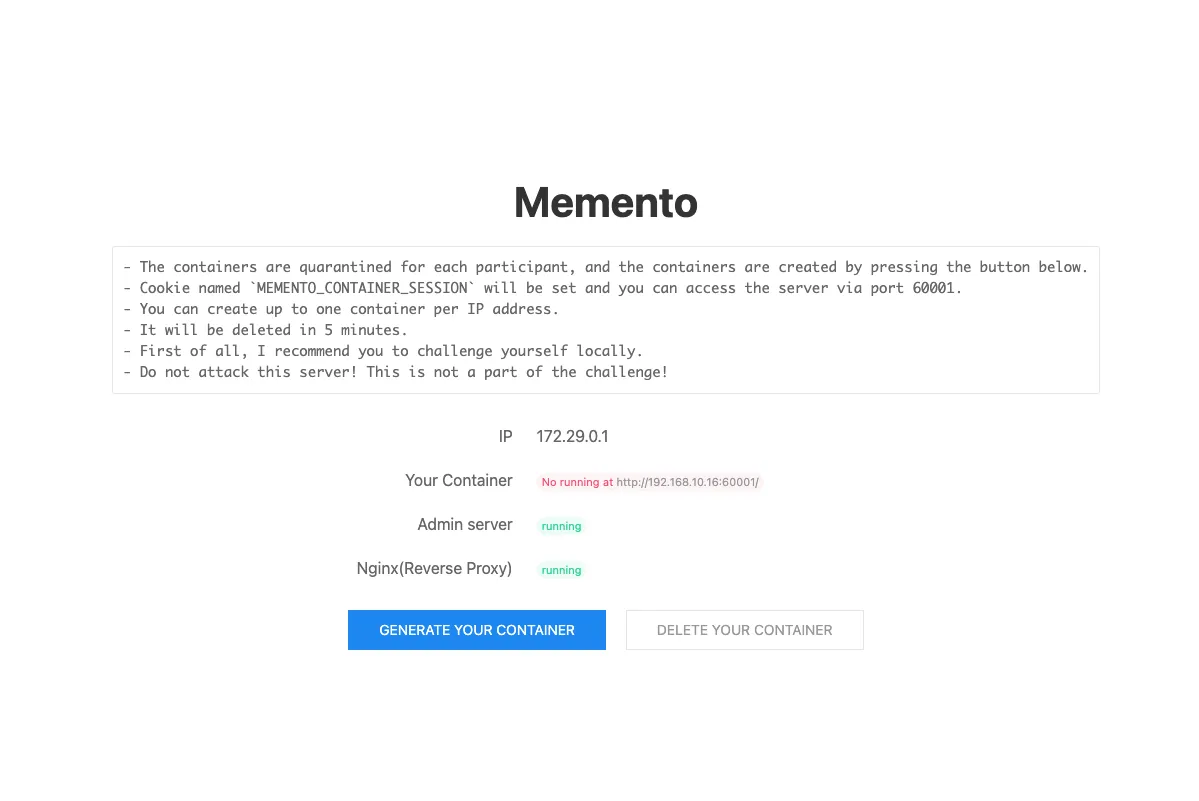 Memento

- The containers are quarantined for each participant, and the containers are created by pressing the button below.
- Cookie named `MEMENTO_CONTAINER_SESSION` will be set and you can access the server via port 60001.
- You can create up to one container per IP address.
- It will be deleted in 5 minutes.
- First of all, I recommend you to challenge yourself locally.
- Do not attack this server! This is not a part of the challenge!

IP 172.29.0.1

Your Container No running at http://192.168.10.16:60001/

Admin server running

Nginx(Reverse Proxy) running

GENERATE YOUR CONTAINER

DELETE YOUR CONTAINER